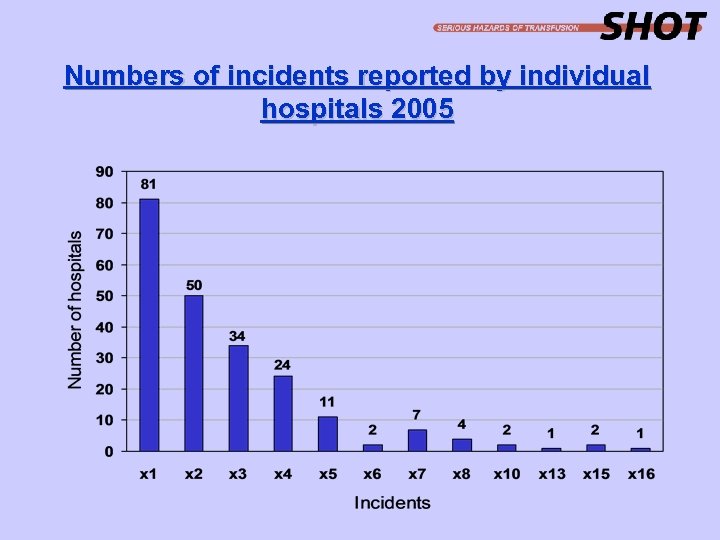 SERIOUS HAZARDS OF TRANSFUSION SHOT

Numbers of incidents reported by individual hospitals 2005

Number of hospitals

90
80
70
60
50
40
30
20
10
0

81
50
34
24
11
2
7
4
2
1
2
1

x1 x2 x3 x4 x5 x6 x7 x8 x10 x13 x15 x16

Incidents